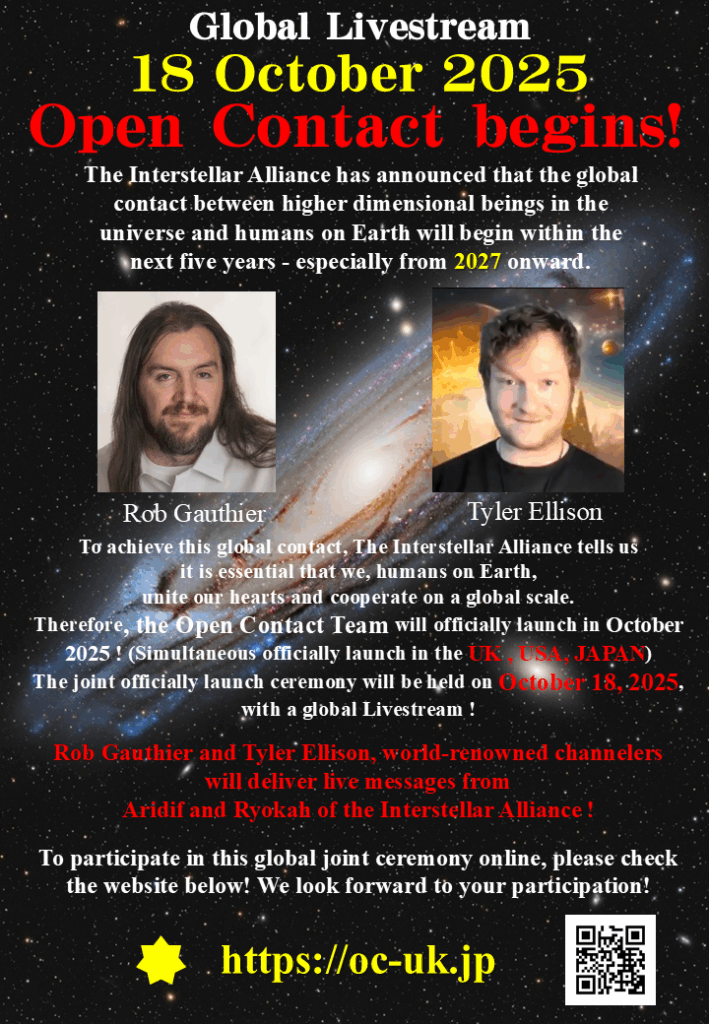 Global Livestream
18 October 2025
Open Contact begins!

The Interstellar Alliance has announced that the global contact between higher dimensional beings in the universe and humans on Earth will begin within the next five years - especially from 2027 onward.

Rob Gauthier

Tyler Ellison

To achieve this global contact, The Interstellar Alliance tells us it is essential that we, humans on Earth, unite our hearts and cooperate on a global scale.

Therefore, the Open Contact Team will officially launch in October 2025 ! (Simultaneous officially launch in the UK , USA, JAPAN)

The joint officially launch ceremony will be held on October 18, 2025, with a global Livestream !

Rob Gauthier and Tyler Ellison, world-renowned channelers will deliver live messages from Aridif and Ryokah of the Interstellar Alliance !

To participate in this global joint ceremony online, please check the website below! We look forward to your participation!

https://oc-uk.jp